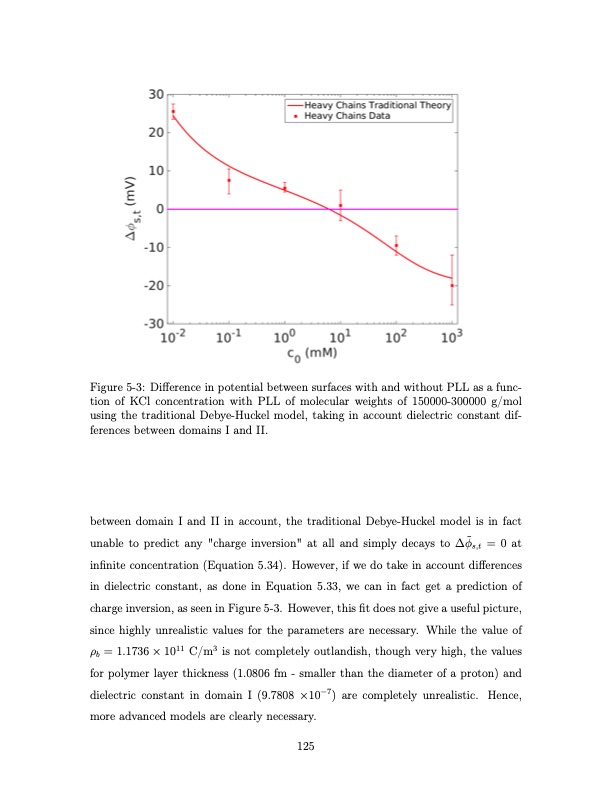 30
20
10
0
-10
-20
-30
$\Delta\bar{\phi}_{s,t}$ (mV)
Heavy Chains Traditional Theory
Heavy Chains Data
$10^{-2}$ $10^{-1}$ $10^{0}$ $10^{1}$ $10^{2}$ $10^{3}$
$c_0$ (mM)

Figure 5-3: Difference in potential between surfaces with and without PLL as a function of KCl concentration with PLL of molecular weights of 150000-300000 g/mol using the traditional Debye-Huckel model, taking in account dielectric constant differences between domains I and II.

between domain I and II in account, the traditional Debye-Huckel model is in fact unable to predict any "charge inversion" at all and simply decays to $\Delta\bar{\phi}_{s,t} = 0$ at infinite concentration (Equation 5.34). However, if we do take in account differences in dielectric constant, as done in Equation 5.33, we can in fact get a prediction of charge inversion, as seen in Figure 5-3. However, this fit does not give a useful picture, since highly unrealistic values for the parameters are necessary. While the value of $\rho_b = 1.1736 \times 10^{11}$ C/m$^3$ is not completely outlandish, though very high, the values for polymer layer thickness (1.0806 fm - smaller than the diameter of a proton) and dielectric constant in domain I (9.7808 $\times 10^{-7}$) are completely unrealistic. Hence, more advanced models are clearly necessary.

125